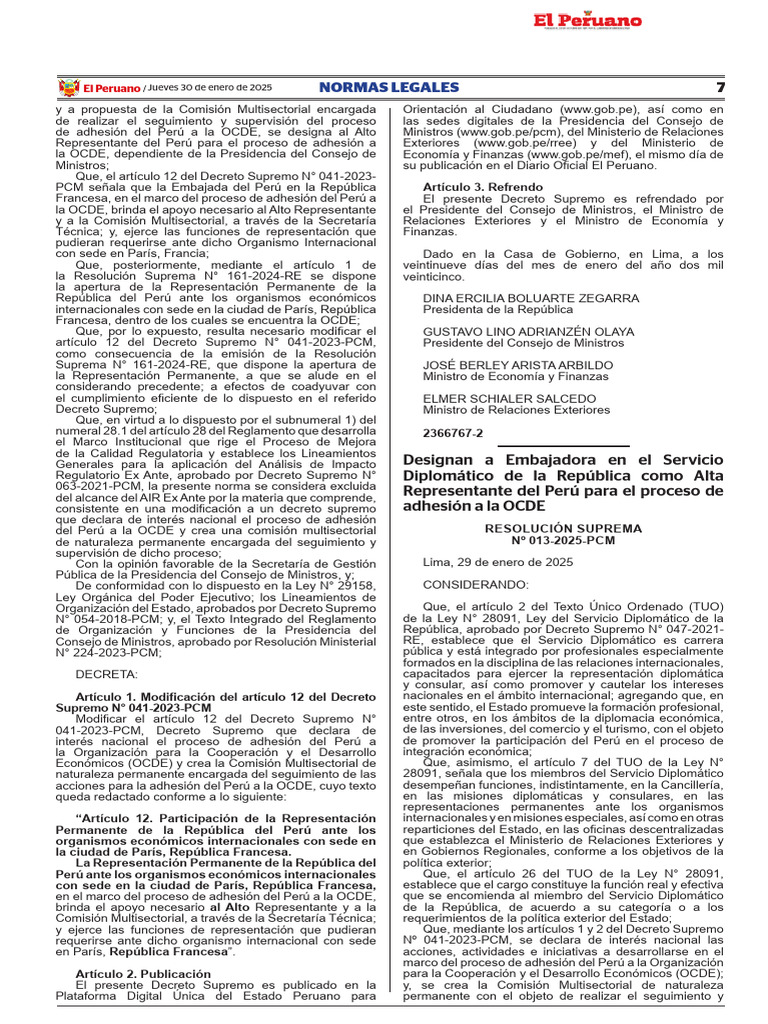 El Peruano

El Peruano / Jueves 30 de enero de 2025 NORMAS LEGALES 7

y a propuesta de la Comisión Multisectorial encargada de realizar el seguimiento y supervisión del proceso de adhesión del Perú a la OCDE, se designa al Alto Representante del Perú para el proceso de adhesión a la OCDE, dependiente de la Presidencia del Consejo de Ministros;

Que, el artículo 12 del Decreto Supremo N° 041-2023-PCM señala que la Embajada del Perú en la República Francesa, en el marco del proceso de adhesión del Perú a la OCDE, brinda el apoyo necesario al Alto Representante y a la Comisión Multisectorial, a través de la Secretaría Técnica; y, ejerce las funciones de representación que pudieran requerirse ante dicho Organismo Internacional con sede en París, Francia;

Que, posteriormente, mediante el artículo 1 de la Resolución Suprema N° 161-2024-RE se dispone la apertura de la Representación Permanente de la República del Perú ante los organismos económicos internacionales con sede en la ciudad de París, República Francesa, dentro de los cuales se encuentra la OCDE;

Que, por lo expuesto, resulta necesario modificar el artículo 12 del Decreto Supremo N° 041-2023-PCM, como consecuencia de la emisión de la Resolución Suprema N° 161-2024-RE, que dispone la apertura de la Representación Permanente, a que se alude en el considerando precedente; a efectos de coadyuvar con el cumplimiento eficiente de lo dispuesto en el referido Decreto Supremo;

Que, en virtud a lo dispuesto por el subnumeral 1) del numeral 28.1 del artículo 28 del Reglamento que desarrolla el Marco Institucional que rige el Proceso de Mejora de la Calidad Regulatoria y establece los Lineamientos Generales para la aplicación del Análisis de Impacto Regulatorio Ex Ante, aprobado por Decreto Supremo N° 063-2021-PCM, la presente norma se considera excluida del alcance del AIR Ex Ante por la materia que comprende, consistente en una modificación a un decreto supremo que declara de interés nacional el proceso de adhesión del Perú a la OCDE y crea una comisión multisectorial de naturaleza permanente encargada del seguimiento y supervisión de dicho proceso;

Con la opinión favorable de la Secretaría de Gestión Pública de la Presidencia del Consejo de Ministros, y;

De conformidad con lo dispuesto en la Ley N° 29158, Ley Orgánica del Poder Ejecutivo; los Lineamientos de Organización del Estado, aprobados por Decreto Supremo N° 054-2018-PCM; y, el Texto Integrado del Reglamento de Organización y Funciones de la Presidencia del Consejo de Ministros, aprobado por Resolución Ministerial N° 224-2023-PCM;

DECRETA:

Artículo 1. Modificación del artículo 12 del Decreto Supremo N° 041-2023-PCM
Modificar el artículo 12 del Decreto Supremo N° 041-2023-PCM, Decreto Supremo que declara de interés nacional el proceso de adhesión del Perú a la Organización para la Cooperación y el Desarrollo Económicos (OCDE) y crea la Comisión Multisectorial de naturaleza permanente encargada del seguimiento de las acciones para la adhesión del Perú a la OCDE, cuyo texto queda redactado conforme a lo siguiente:

“Artículo 12. Participación de la Representación Permanente de la República del Perú ante los organismos económicos internacionales con sede en la ciudad de París, República Francesa.
La Representación Permanente de la República del Perú ante los organismos económicos internacionales con sede en la ciudad de París, República Francesa, en el marco del proceso de adhesión del Perú a la OCDE, brinda el apoyo necesario al Alto Representante y a la Comisión Multisectorial, a través de la Secretaría Técnica; y ejerce las funciones de representación que pudieran requerirse ante dicho organismo internacional con sede en París, República Francesa”.

Artículo 2. Publicación
El presente Decreto Supremo es publicado en la Plataforma Digital Única del Estado Peruano para Orientación al Ciudadano (www.gob.pe), así como en las sedes digitales de la Presidencia del Consejo de Ministros (www.gob.pe/pcm), del Ministerio de Relaciones Exteriores (www.gob.pe/rree) y del Ministerio de Economía y Finanzas (www.gob.pe/mef), el mismo día de su publicación en el Diario Oficial El Peruano.

Artículo 3. Refrendo
El presente Decreto Supremo es refrendado por el Presidente del Consejo de Ministros, el Ministro de Relaciones Exteriores y el Ministro de Economía y Finanzas.

Dado en la Casa de Gobierno, en Lima, a los veintinueve días del mes de enero del año dos mil veinticinco.

DINA ERCILIA BOLUARTE ZEGARRA
Presidenta de la República

GUSTAVO LINO ADRIANZÉN OLAYA
Presidente del Consejo de Ministros

JOSÉ BERLEY ARISTA ARBILDO
Ministro de Economía y Finanzas

ELMER SCHIALER SALCEDO
Ministro de Relaciones Exteriores

2366767-2

Designan a Embajadora en el Servicio Diplomático de la República como Alta Representante del Perú para el proceso de adhesión a la OCDE

RESOLUCIÓN SUPREMA
N° 013-2025-PCM

Lima, 29 de enero de 2025

CONSIDERANDO:

Que, el artículo 2 del Texto Único Ordenado (TUO) de la Ley N° 28091, Ley del Servicio Diplomático de la República, aprobado por Decreto Supremo N° 047-2021-RE, establece que el Servicio Diplomático es carrera pública y está integrado por profesionales especialmente formados en la disciplina de las relaciones internacionales, capacitados para ejercer la representación diplomática y consular, así como promover y cautelar los intereses nacionales en el ámbito internacional; agregando que, en este sentido, el Estado promueve la formación profesional, entre otros, en los ámbitos de la diplomacia económica, de las inversiones, del comercio y el turismo, con el objeto de promover la participación del Perú en el proceso de integración económica;

Que, asimismo, el artículo 7 del TUO de la Ley N° 28091, señala que los miembros del Servicio Diplomático desempeñan funciones, indistintamente, en la Cancillería, en las misiones diplomáticas y consulares, en las representaciones permanentes ante los organismos internacionales y en misiones especiales, así como en otras reparticiones del Estado, en las oficinas descentralizadas que establezca el Ministerio de Relaciones Exteriores y en Gobiernos Regionales, conforme a los objetivos de la política exterior;

Que, el artículo 26 del TUO de la Ley N° 28091, establece que el cargo constituye la función real y efectiva que se encomienda al miembro del Servicio Diplomático de la República, de acuerdo a su categoría o a los requerimientos de la política exterior del Estado;

Que, mediante los artículos 1 y 2 del Decreto Supremo N° 041-2023-PCM, se declara de interés nacional las acciones, actividades e iniciativas a desarrollarse en el marco del proceso de adhesión del Perú a la Organización para la Cooperación y el Desarrollo Económicos (OCDE); y, se crea la Comisión Multisectorial de naturaleza permanente con el objeto de realizar el seguimiento y